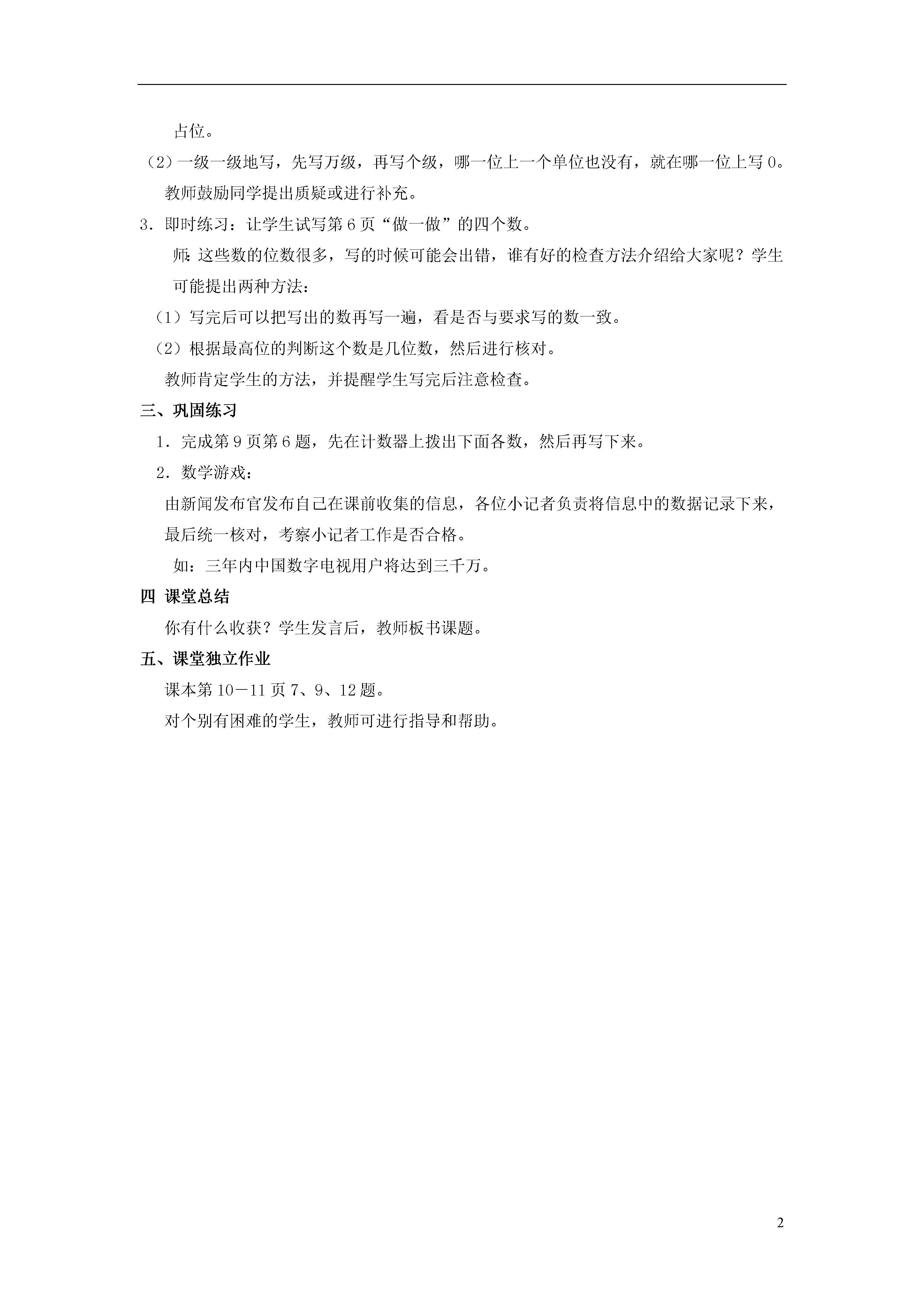 占位。

（2）一级一级地写，先写万级，再写个级，哪一位上一个单位也没有，就在哪一位上写 0。

教师鼓励同学提出质疑或进行补充。

3．即时练习：让学生试写第 6 页“做一做”的四个数。

师：这些数的位数很多，写的时候可能会出错，谁有好的检查方法介绍给大家呢？学生可能提出两种方法：

（1）写完后可以把写出的数再写一遍，看是否与要求写的数一致。

（2）根据最高位的判断这个数是几位数，然后进行核对。

教师肯定学生的方法，并提醒学生写完后注意检查。

三、巩固练习

1．完成第 9 页第 6 题，先在计数器上拨出下面各数，然后再写下来。

2．数学游戏：

由新闻发布官发布自己在课前收集的信息，各位小记者负责将信息中的数据记录下来，最后统一核对，考察小记者工作是否合格。

如：三年内中国数字电视用户将达到三千万。

四 课堂总结

你有什么收获？学生发言后，教师板书课题。

五、课堂独立作业

课本第 10－11 页 7、9、12 题。

对个别有困难的学生，教师可进行指导和帮助。

2